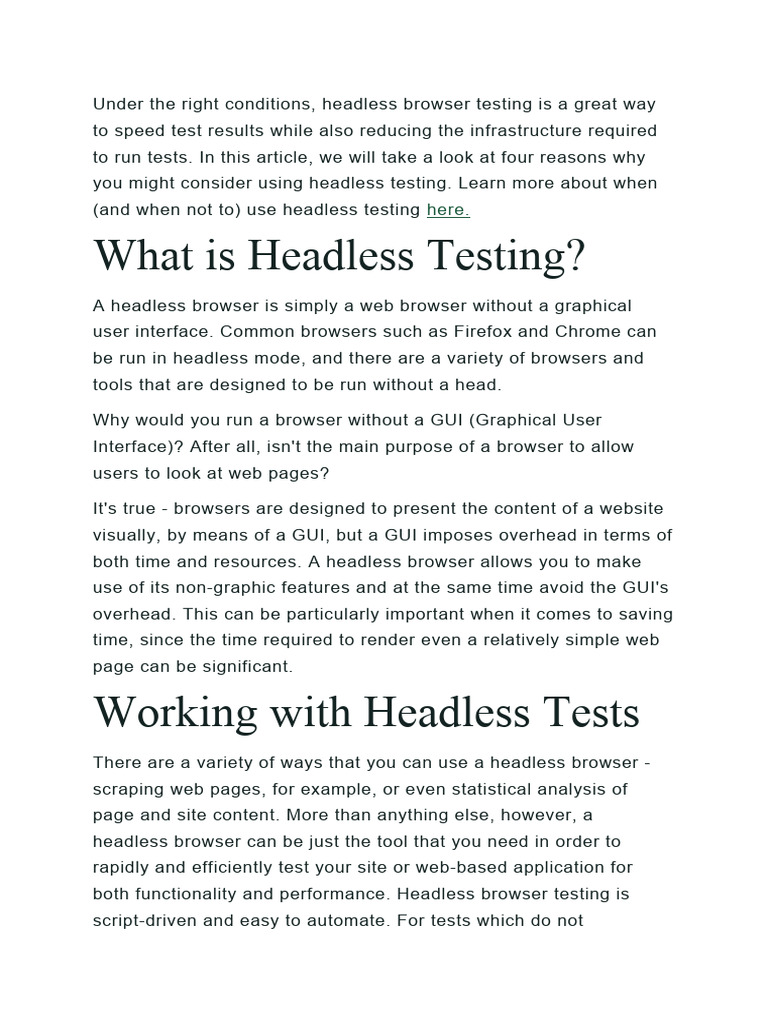 Under the right conditions, headless browser testing is a great way to speed test results while also reducing the infrastructure required to run tests. In this article, we will take a look at four reasons why you might consider using headless testing. Learn more about when (and when not to) use headless testing here.

What is Headless Testing?

A headless browser is simply a web browser without a graphical user interface. Common browsers such as Firefox and Chrome can be run in headless mode, and there are a variety of browsers and tools that are designed to be run without a head.

Why would you run a browser without a GUI (Graphical User Interface)? After all, isn't the main purpose of a browser to allow users to look at web pages?

It's true - browsers are designed to present the content of a website visually, by means of a GUI, but a GUI imposes overhead in terms of both time and resources. A headless browser allows you to make use of its non-graphic features and at the same time avoid the GUI's overhead. This can be particularly important when it comes to saving time, since the time required to render even a relatively simple web page can be significant.

Working with Headless Tests

There are a variety of ways that you can use a headless browser - scraping web pages, for example, or even statistical analysis of page and site content. More than anything else, however, a headless browser can be just the tool that you need in order to rapidly and efficiently test your site or web-based application for both functionality and performance. Headless browser testing is script-driven and easy to automate. For tests which do not